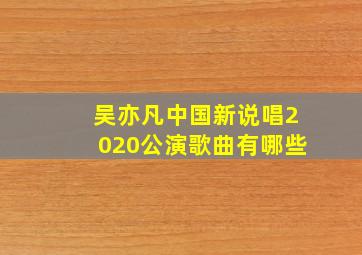 吴亦凡中国新说唱2020公演歌曲有哪些